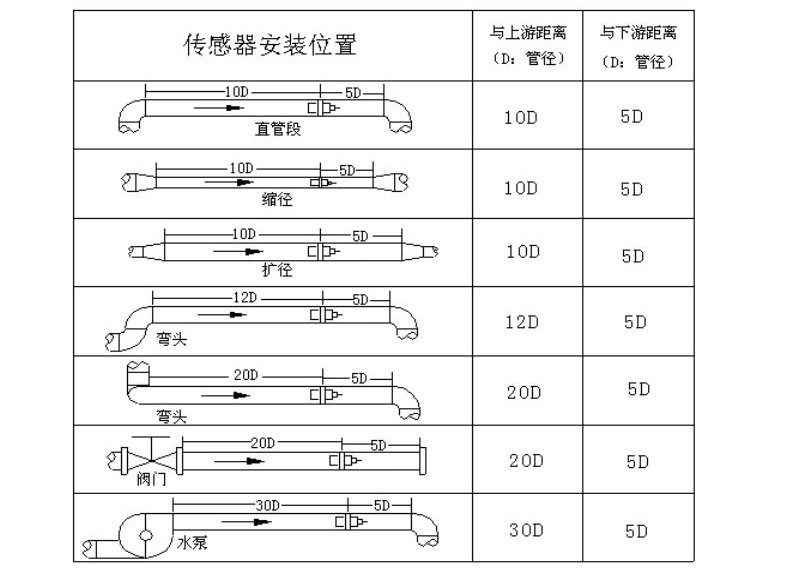 | 传感器安装位置 | 与上游距离（D：管径） | 与下游距离（D：管径） |
|---|---|---|
| 10D 5D 直管段 | 10D | 5D |
| 10D 5D 缩径 | 10D | 5D |
| 10D 5D 扩径 | 10D | 5D |
| 12D 5D 弯头 | 12D | 5D |
| 20D 5D 弯头 | 20D | 5D |
| 20D 5D 阀门 | 20D | 5D |
| 30D 5D 水泵 | 30D | 5D |